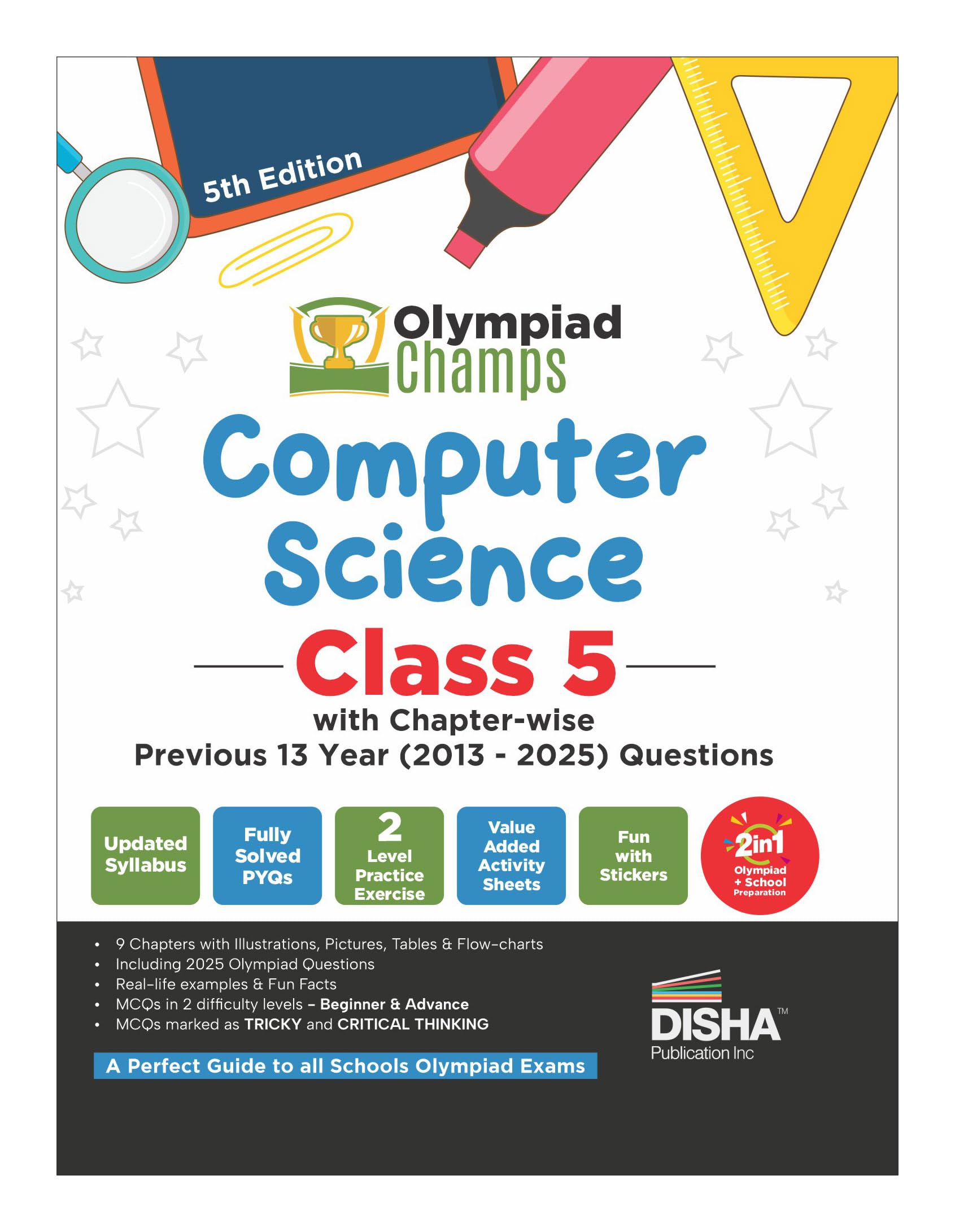 5th Edition

Olympiad Champs

Computer Science

Class 5

with Chapter-wise Previous 13 Year (2013 - 2025) Questions

Updated Syllabus

Fully Solved PYQs

2 Level Practice Exercise

Value Added Activity Sheets

Fun with Stickers

2in1 Olympiad + School Preparation

• 9 Chapters with Illustrations, Pictures, Tables & Flow-charts
• Including 2025 Olympiad Questions
• Real-life examples & Fun Facts
• MCQs in 2 difficulty levels – Beginner & Advance
• MCQs marked as TRICKY and CRITICAL THINKING

A Perfect Guide to all Schools Olympiad Exams

DISHA™ Publication Inc